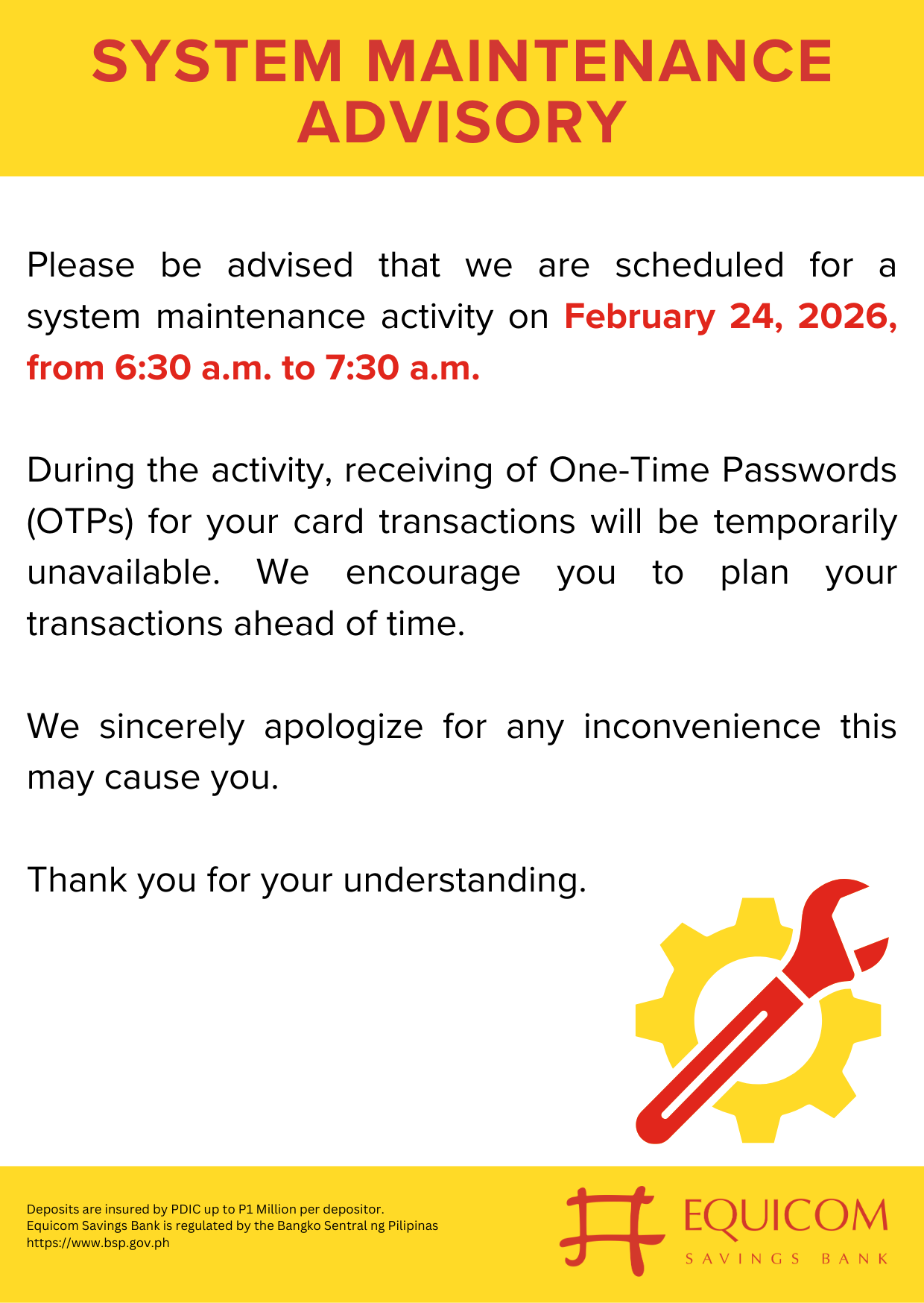 SYSTEM MAINTENANCE ADVISORY

Please be advised that we are scheduled for a system maintenance activity on February 24, 2026, from 6:30 a.m. to 7:30 a.m.

During the activity, receiving of One-Time Passwords (OTPs) for your card transactions will be temporarily unavailable. We encourage you to plan your transactions ahead of time.

We sincerely apologize for any inconvenience this may cause you.

Thank you for your understanding.

Deposits are insured by PDIC up to P1 Million per depositor.
Equicom Savings Bank is regulated by the Bangko Sentral ng Pilipinas
https://www.bsp.gov.ph

EQUICOM
SAVINGS BANK